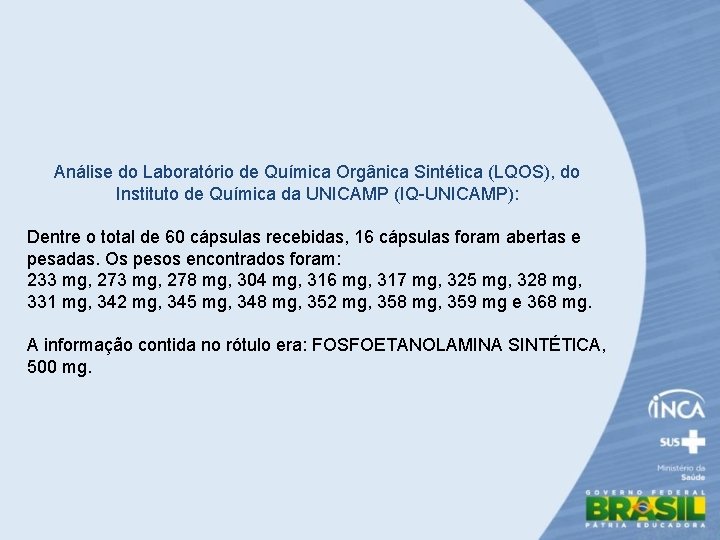 Análise do Laboratório de Química Orgânica Sintética (LQOS), do Instituto de Química da UNICAMP (IQ-UNICAMP):

Dentre o total de 60 cápsulas recebidas, 16 cápsulas foram abertas e pesadas. Os pesos encontrados foram:
233 mg, 273 mg, 278 mg, 304 mg, 316 mg, 317 mg, 325 mg, 328 mg, 331 mg, 342 mg, 345 mg, 348 mg, 352 mg, 358 mg, 359 mg e 368 mg.

A informação contida no rótulo era: FOSFOETANOLAMINA SINTÉTICA, 500 mg.

INCA
SUS
Ministério da Saúde
GOVERNO FEDERAL
BRASIL
PÁTRIA EDUCADORA